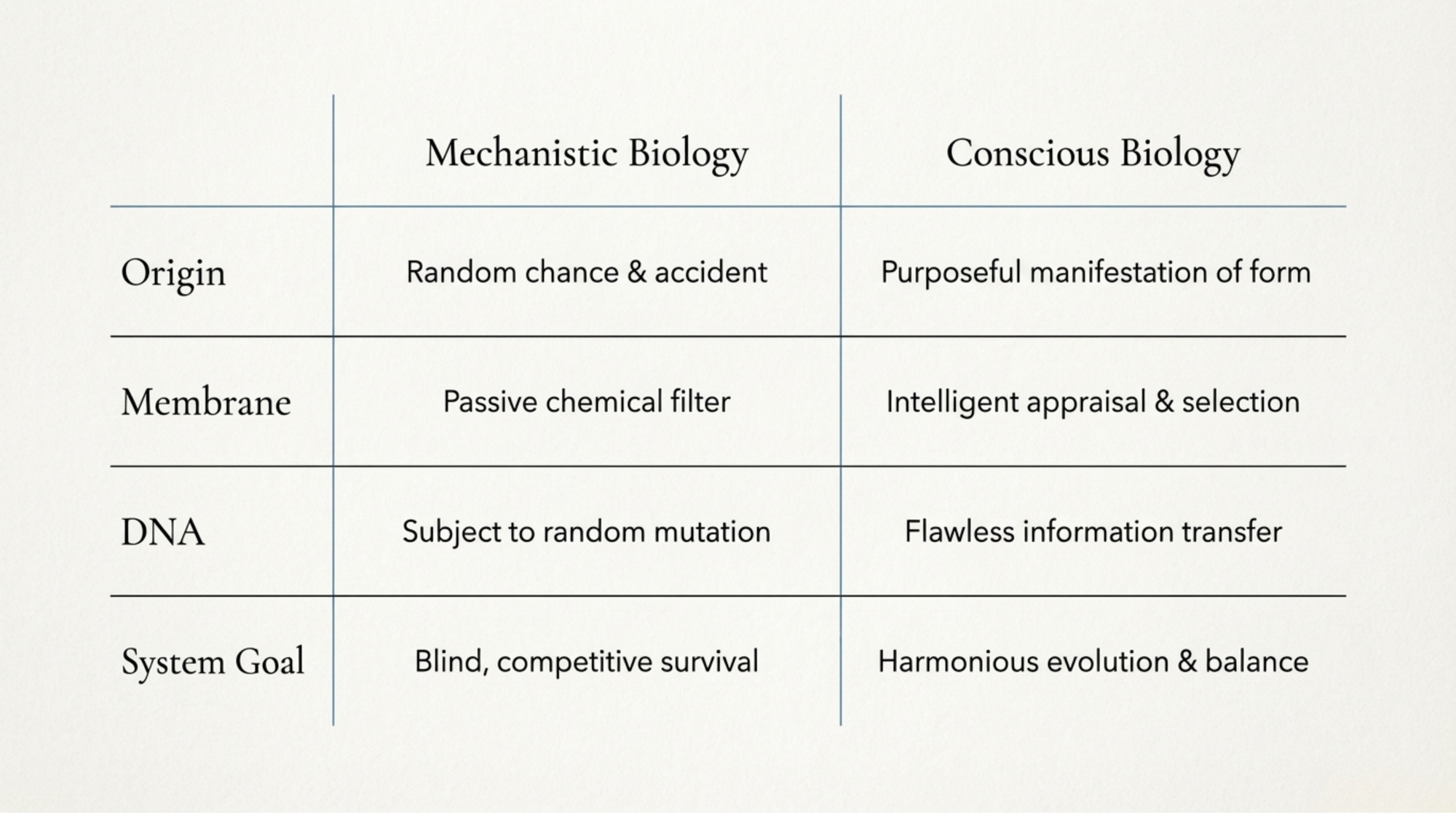 |  | Mechanistic Biology | Conscious Biology |
|---|---|---|
| Origin | Random chance & accident | Purposeful manifestation of form |
| Membrane | Passive chemical filter | Intelligent appraisal & selection |
| DNA | Subject to random mutation | Flawless information transfer |
| System Goal | Blind, competitive survival | Harmonious evolution & balance |